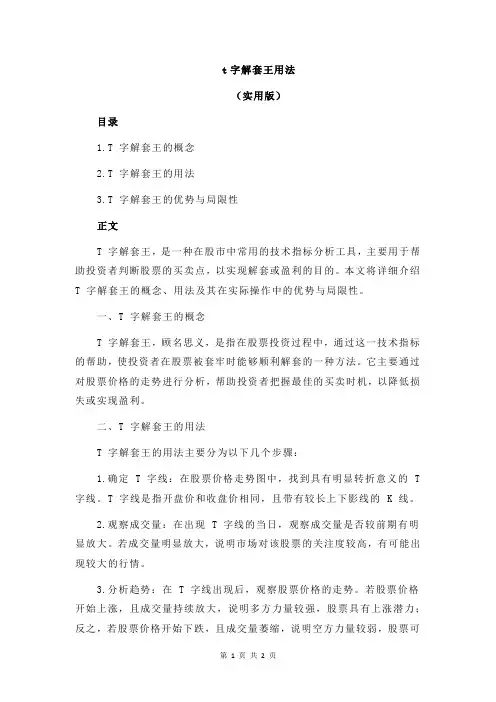 t 字解套王用法

（实用版）

目录

1.T 字解套王的概念

2.T 字解套王的用法

3.T 字解套王的优势与局限性

正文

T 字解套王，是一种在股市中常用的技术指标分析工具，主要用于帮助投资者判断股票的买卖点，以实现解套或盈利的目的。本文将详细介绍 T 字解套王的概念、用法及其在实际操作中的优势与局限性。

一、T 字解套王的概念

T 字解套王，顾名思义，是指在股票投资过程中，通过这一技术指标的帮助，使投资者在股票被套牢时能够顺利解套的一种方法。它主要通过对股票价格的走势进行分析，帮助投资者把握最佳的买卖时机，以降低损失或实现盈利。

二、T 字解套王的用法

T 字解套王的用法主要分为以下几个步骤：

1.确定 T 字线：在股票价格走势图中，找到具有明显转折意义的 T 字线。T 字线是指开盘价和收盘价相同，且带有较长上下影线的 K 线。

2.观察成交量：在出现 T 字线的当日，观察成交量是否较前期有明显放大。若成交量明显放大，说明市场对该股票的关注度较高，有可能出现较大的行情。

3.分析趋势：在 T 字线出现后，观察股票价格的走势。若股票价格开始上涨，且成交量持续放大，说明多方力量较强，股票具有上涨潜力；反之，若股票价格开始下跌，且成交量萎缩，说明空方力量较弱，股票可

第 1 页 共 2 页